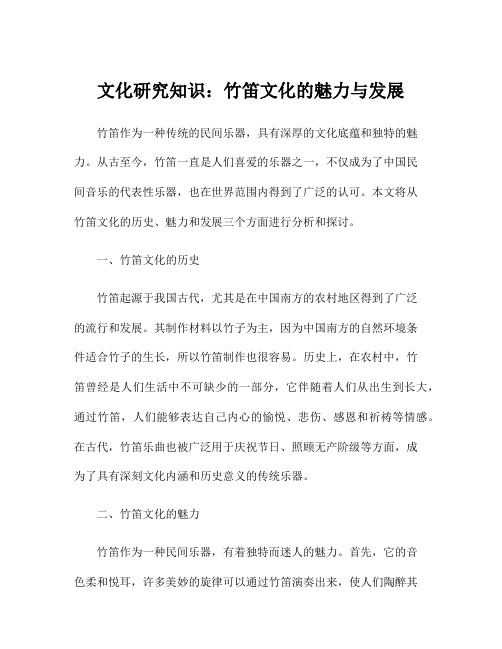 文化研究知识：竹笛文化的魅力与发展

竹笛作为一种传统的民间乐器，具有深厚的文化底蕴和独特的魅力。从古至今，竹笛一直是人们喜爱的乐器之一，不仅成为了中国民间音乐的代表性乐器，也在世界范围内得到了广泛的认可。本文将从竹笛文化的历史、魅力和发展三个方面进行分析和探讨。

一、竹笛文化的历史

竹笛起源于我国古代，尤其是在中国南方的农村地区得到了广泛的流行和发展。其制作材料以竹子为主，因为中国南方的自然环境条件适合竹子的生长，所以竹笛制作也很容易。历史上，在农村中，竹笛曾经是人们生活中不可缺少的一部分，它伴随着人们从出生到长大，通过竹笛，人们能够表达自己内心的愉悦、悲伤、感恩和祈祷等情感。在古代，竹笛乐曲也被广泛用于庆祝节日、照顾无产阶级等方面，成为了具有深刻文化内涵和历史意义的传统乐器。

二、竹笛文化的魅力

竹笛作为一种民间乐器，有着独特而迷人的魅力。首先，它的音色柔和悦耳，许多美妙的旋律可以通过竹笛演奏出来，使人们陶醉其